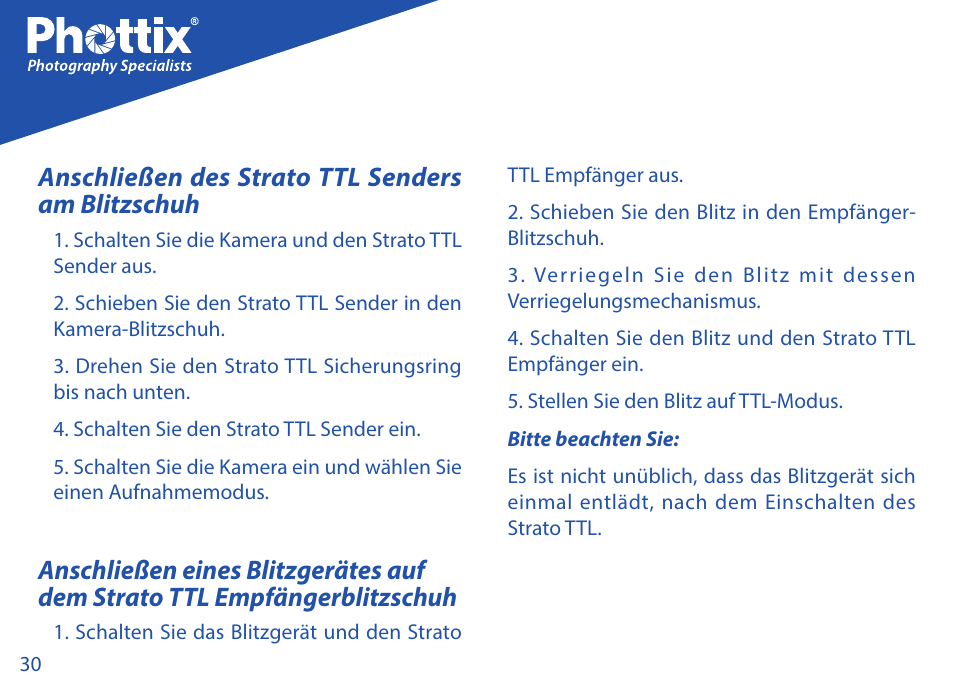 Phottix®
Photography Specialists

Anschließen des Strato TTL Senders am Blitzschuh

1. Schalten Sie die Kamera und den Strato TTL Sender aus.

2. Schieben Sie den Strato TTL Sender in den Kamera-Blitzschuh.

3. Drehen Sie den Strato TTL Sicherungsring bis nach unten.

4. Schalten Sie den Strato TTL Sender ein.

5. Schalten Sie die Kamera ein und wählen Sie einen Aufnahmemodus.

Anschließen eines Blitzgerätes auf dem Strato TTL Empfängerblitzschuh

1. Schalten Sie das Blitzgerät und den Strato TTL Empfänger aus.

2. Schieben Sie den Blitz in den Empfänger-Blitzschuh.

3. Verriegeln Sie den Blitz mit dessen Verriegelungsmechanismus.

4. Schalten Sie den Blitz und den Strato TTL Empfänger ein.

5. Stellen Sie den Blitz auf TTL-Modus.

Bitte beachten Sie:

Es ist nicht unüblich, dass das Blitzgerät sich einmal entlädt, nach dem Einschalten des Strato TTL.

30